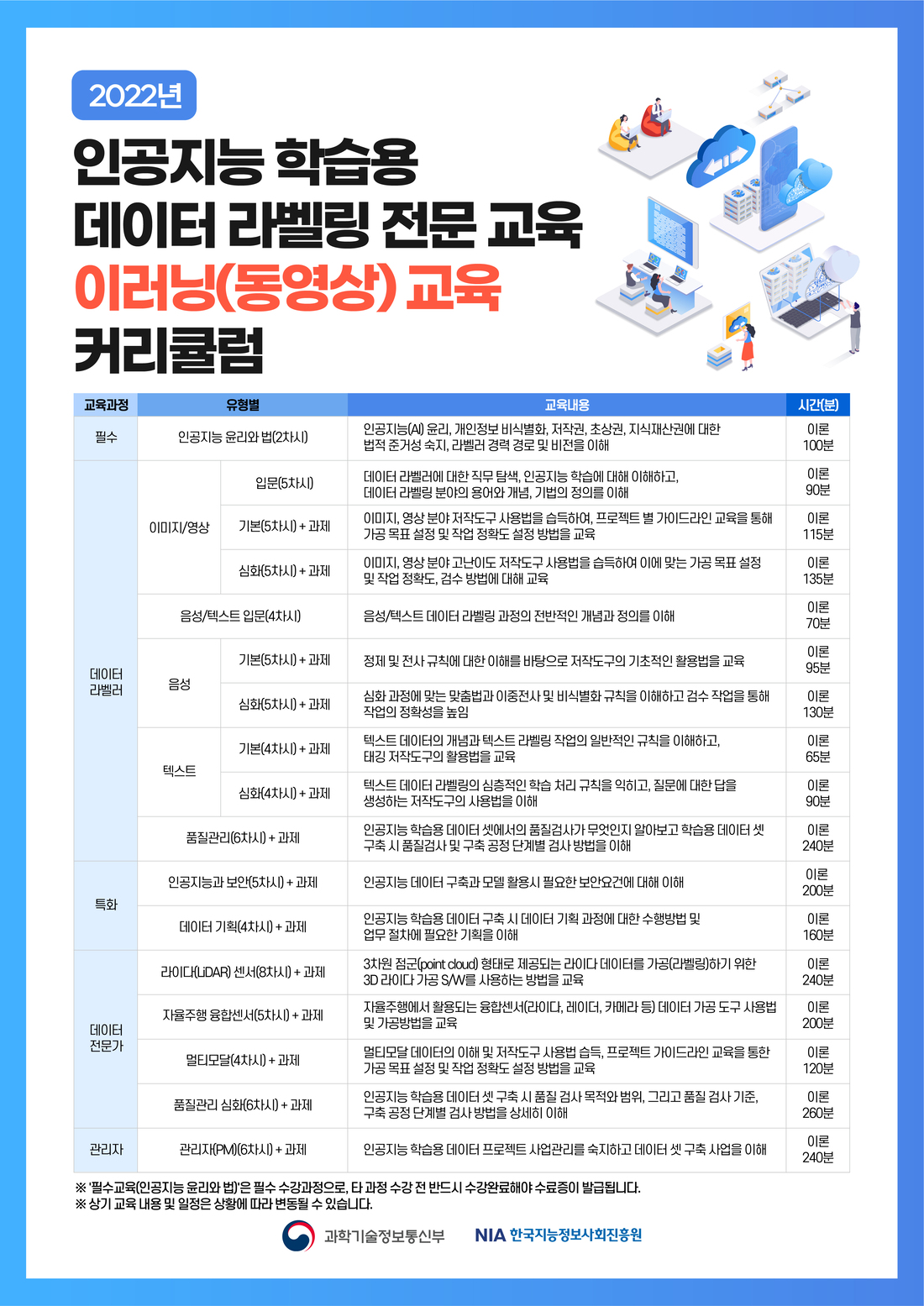 2022년

인공지능 학습용 데이터 라벨링 전문 교육 이러닝(동영상) 교육 커리큘럼

| 교육과정 | 유형별 | | 교육내용 | 시간(분) |
|---|---|---|---|---|
| 필수 | 인공지능 윤리와 법(2차시) | | 인공지능(AI) 윤리, 개인정보 비식별화, 저작권, 초상권, 지식재산권에 대한 법적 준거성 숙지, 라벨러 경력 경로 및 비전을 이해 | 이론 100분 |
| 데이터 라벨러 | 이미지/영상 | 입문(5차시) | 데이터 라벨러에 대한 직무 탐색, 인공지능 학습에 대해 이해하고, 데이터 라벨링 분야의 용어와 개념, 기법의 정의를 이해 | 이론 90분 |
| | | 기본(5차시) + 과제 | 이미지, 영상 분야 저작도구 사용법을 습득하여, 프로젝트 별 가이드라인 교육을 통해 가공 목표 설정 및 작업 정확도 설정 방법을 교육 | 이론 115분 |
| | | 심화(5차시) + 과제 | 이미지, 영상 분야 고난이도 저작도구 사용법을 습득하여 이에 맞는 가공 목표 설정 및 작업 정확도, 검수 방법에 대해 교육 | 이론 135분 |
| | 음성/텍스트 입문(4차시) | | 음성/텍스트 데이터 라벨링 과정의 전반적인 개념과 정의를 이해 | 이론 70분 |
| | 음성 | 기본(5차시) + 과제 | 정제 및 전사 규칙에 대한 이해를 바탕으로 저작도구의 기초적인 활용법을 교육 | 이론 95분 |
| | | 심화(5차시) + 과제 | 심화 과정에 맞는 맞춤법과 이중전사 및 비식별화 규칙을 이해하고 검수 작업을 통해 작업의 정확성을 높임 | 이론 130분 |
| | 텍스트 | 기본(4차시) + 과제 | 텍스트 데이터의 개념과 텍스트 라벨링 작업의 일반적인 규칙을 이해하고, 태깅 저작도구의 활용법을 교육 | 이론 65분 |
| | | 심화(4차시) + 과제 | 텍스트 데이터 라벨링의 심층적인 학습 처리 규칙을 익히고, 질문에 대한 답을 생성하는 저작도구의 사용법을 이해 | 이론 90분 |
| | 품질관리(6차시) + 과제 | | 인공지능 학습용 데이터 셋에서의 품질검사가 무엇인지 알아보고 학습용 데이터 셋 구축 시 품질검사 및 구축 공정 단계별 검사 방법을 이해 | 이론 240분 |
| 특화 | 인공지능과 보안(5차시) + 과제 | | 인공지능 데이터 구축과 모델 활용시 필요한 보안요건에 대해 이해 | 이론 200분 |
| | 데이터 기획(4차시) + 과제 | | 인공지능 학습용 데이터 구축 시 데이터 기획 과정에 대한 수행방법 및 업무 절차에 필요한 기획을 이해 | 이론 160분 |
| 데이터 전문가 | 라이다(LiDAR) 센서(8차시) + 과제 | | 3차원 점군(point cloud) 형태로 제공되는 라이다 데이터를 가공(라벨링)하기 위한 3D 라이다 가공 S/W를 사용하는 방법을 교육 | 이론 240분 |
| | 자율주행 융합센서(5차시) + 과제 | | 자율주행에서 활용되는 융합센서(라이다, 레이더, 카메라 등) 데이터 가공 도구 사용법 및 가공방법을 교육 | 이론 200분 |
| | 멀티모달(4차시) + 과제 | | 멀티모달 데이터의 이해 및 저작도구 사용법 습득, 프로젝트 가이드라인 교육을 통한 가공 목표 설정 및 작업 정확도 설정 방법을 교육 | 이론 120분 |
| | 품질관리 심화(6차시) + 과제 | | 인공지능 학습용 데이터 셋 구축 시 품질 검사 목적와 범위, 그리고 품질 검사 기준, 구축 공정 단계별 검사 방법을 상세히 이해 | 이론 260분 |
| 관리자 | 관리자(PM)(6차시) + 과제 | | 인공지능 학습용 데이터 프로젝트 사업관리를 숙지하고 데이터 셋 구축 사업을 이해 | 이론 240분 |

※ '필수교육(인공지능 윤리와 법)'은 필수 수강과정으로, 타 과정 수강 전 반드시 수강완료해야 수료증이 발급됩니다.
※ 상기 교육 내용 및 일정은 상황에 따라 변동될 수 있습니다.

과학기술정보통신부 NIA 한국지능정보사회진흥원